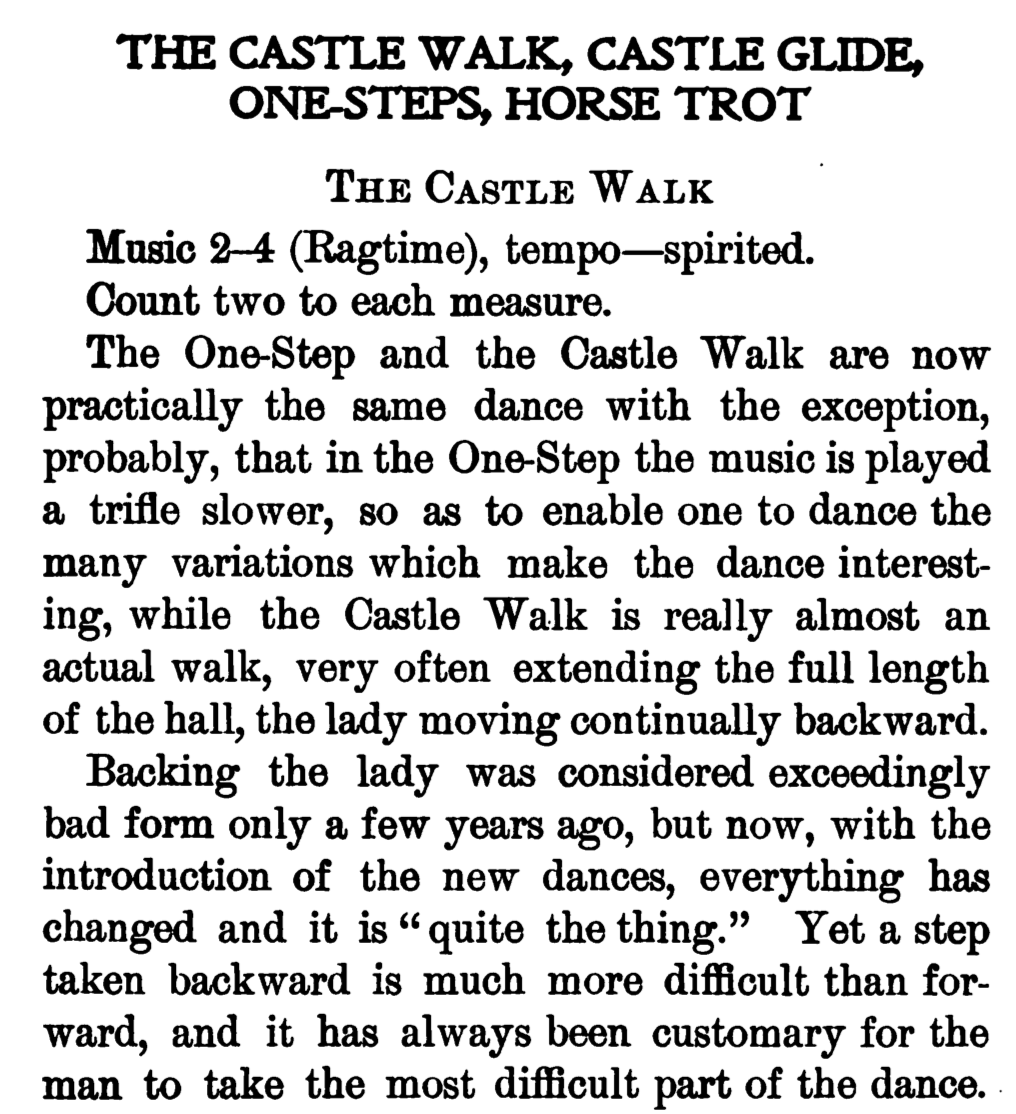 THE CASTLE WALK, CASTLE GLIDE, ONE-STEPS, HORSE TROT

THE CASTLE WALK

Music 2–4 (Ragtime), tempo—spirited.

Count two to each measure.

The One-Step and the Castle Walk are now practically the same dance with the exception, probably, that in the One-Step the music is played a trifle slower, so as to enable one to dance the many variations which make the dance interesting, while the Castle Walk is really almost an actual walk, very often extending the full length of the hall, the lady moving continually backward.

Backing the lady was considered exceedingly bad form only a few years ago, but now, with the introduction of the new dances, everything has changed and it is "quite the thing." Yet a step taken backward is much more difficult than forward, and it has always been customary for the man to take the most difficult part of the dance.